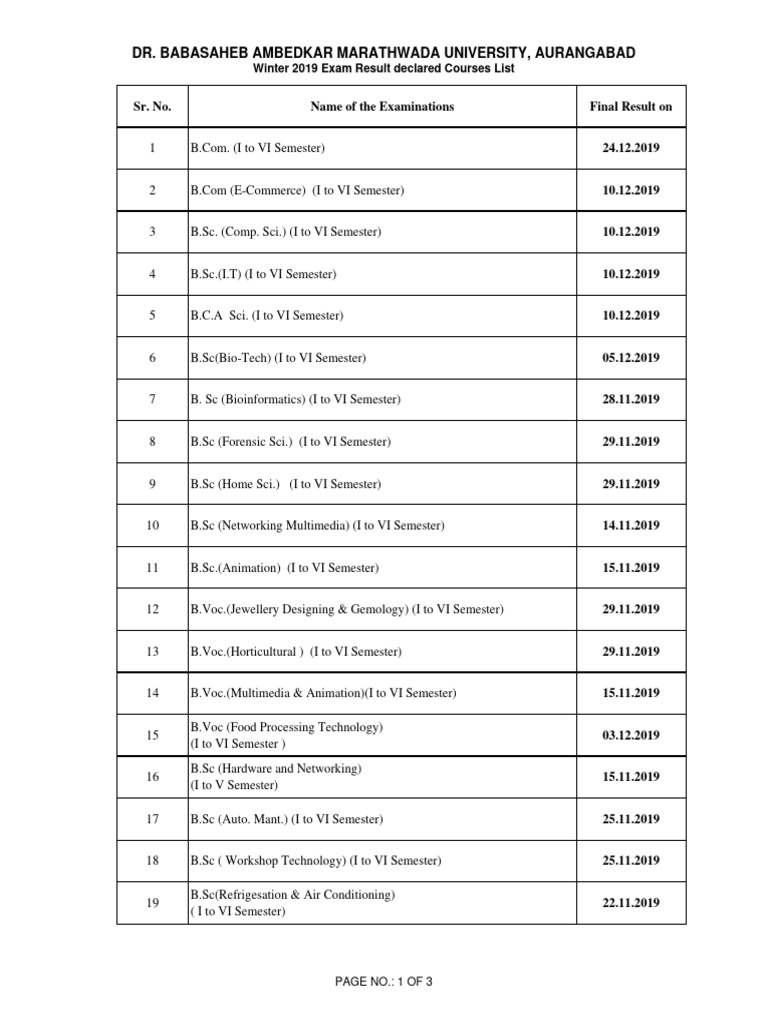 DR. BABASAHEB AMBEDKAR MARATHWADA UNIVERSITY, AURANGABAD
Winter 2019 Exam Result declared Courses List

| Sr. No. | Name of the Examinations | Final Result on |
|---|---|---|
| 1 | B.Com. (I to VI Semester) | 24.12.2019 |
| 2 | B.Com (E-Commerce) (I to VI Semester) | 10.12.2019 |
| 3 | B.Sc. (Comp. Sci.) (I to VI Semester) | 10.12.2019 |
| 4 | B.Sc.(I.T) (I to VI Semester) | 10.12.2019 |
| 5 | B.C.A Sci. (I to VI Semester) | 10.12.2019 |
| 6 | B.Sc(Bio-Tech) (I to VI Semester) | 05.12.2019 |
| 7 | B. Sc (Bioinformatics) (I to VI Semester) | 28.11.2019 |
| 8 | B.Sc (Forensic Sci.) (I to VI Semester) | 29.11.2019 |
| 9 | B.Sc (Home Sci.) (I to VI Semester) | 29.11.2019 |
| 10 | B.Sc (Networking Multimedia) (I to VI Semester) | 14.11.2019 |
| 11 | B.Sc.(Animation) (I to VI Semester) | 15.11.2019 |
| 12 | B.Voc.(Jewellery Designing & Gemology) (I to VI Semester) | 29.11.2019 |
| 13 | B.Voc.(Horticultural ) (I to VI Semester) | 29.11.2019 |
| 14 | B.Voc.(Multimedia & Animation)(I to VI Semester) | 15.11.2019 |
| 15 | B.Voc (Food Processing Technology) (I to VI Semester ) | 03.12.2019 |
| 16 | B.Sc (Hardware and Networking) (I to V Semester) | 15.11.2019 |
| 17 | B.Sc (Auto. Mant.) (I to VI Semester) | 25.11.2019 |
| 18 | B.Sc ( Workshop Technology) (I to VI Semester) | 25.11.2019 |
| 19 | B.Sc(Refrigesation & Air Conditioning) ( I to VI Semester) | 22.11.2019 |

PAGE NO.: 1 OF 3